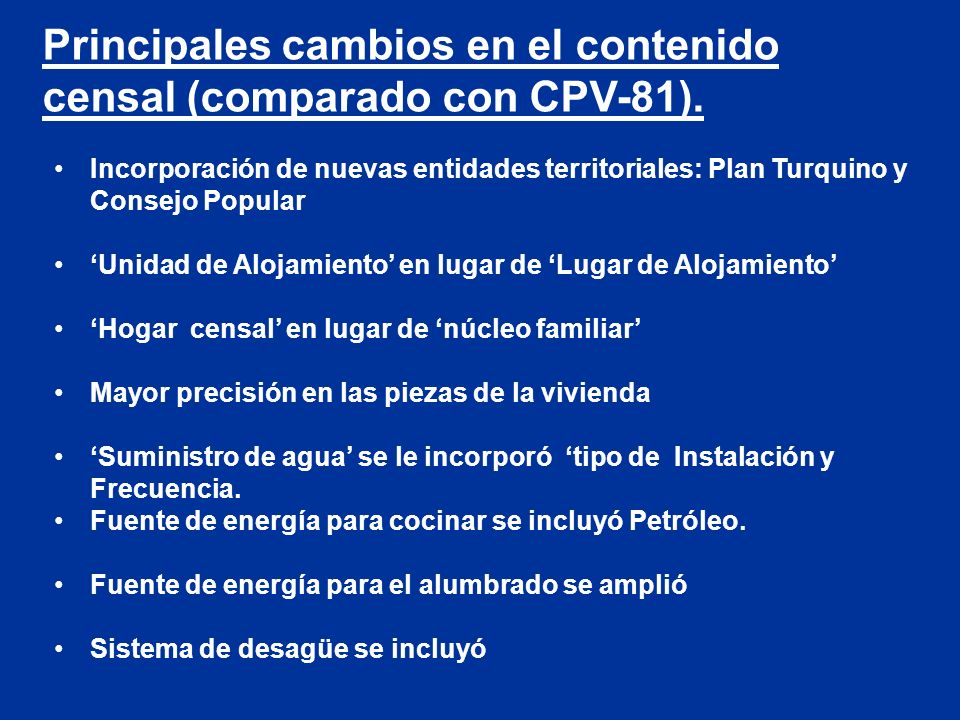 Principales cambios en el contenido censal (comparado con CPV-81).

• Incorporación de nuevas entidades territoriales: Plan Turquino y Consejo Popular

• ‘Unidad de Alojamiento’ en lugar de ‘Lugar de Alojamiento’

• ‘Hogar censal’ en lugar de ‘núcleo familiar’

• Mayor precisión en las piezas de la vivienda

• ‘Suministro de agua’ se le incorporó ‘tipo de Instalación y Frecuencia.
• Fuente de energía para cocinar se incluyó Petróleo.

• Fuente de energía para el alumbrado se amplió

• Sistema de desagüe se incluyó